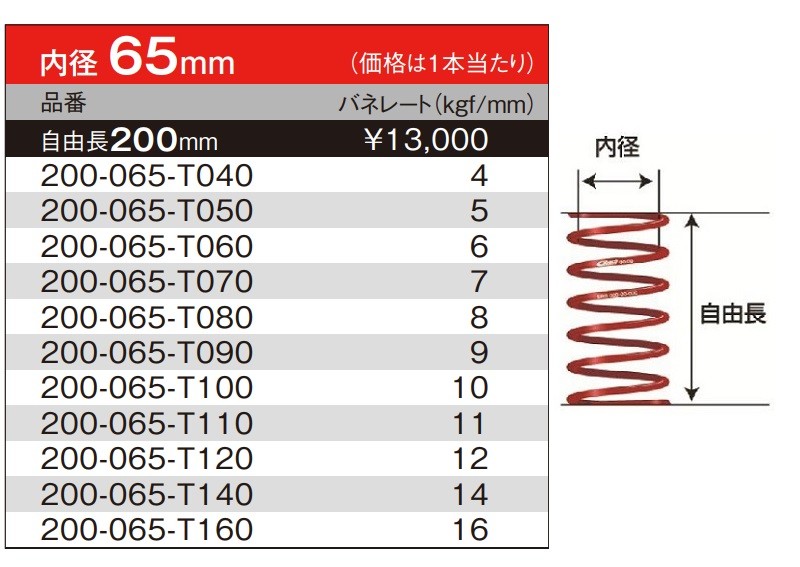 内径 65mm （価格は1本当たり）

| 品番 | バネレート（kgf/mm） |
|---|---|
| 自由長200mm | ¥13,000 |
| 200-065-T040 | 4 |
| 200-065-T050 | 5 |
| 200-065-T060 | 6 |
| 200-065-T070 | 7 |
| 200-065-T080 | 8 |
| 200-065-T090 | 9 |
| 200-065-T100 | 10 |
| 200-065-T110 | 11 |
| 200-065-T120 | 12 |
| 200-065-T140 | 14 |
| 200-065-T160 | 16 |

内径

自由長